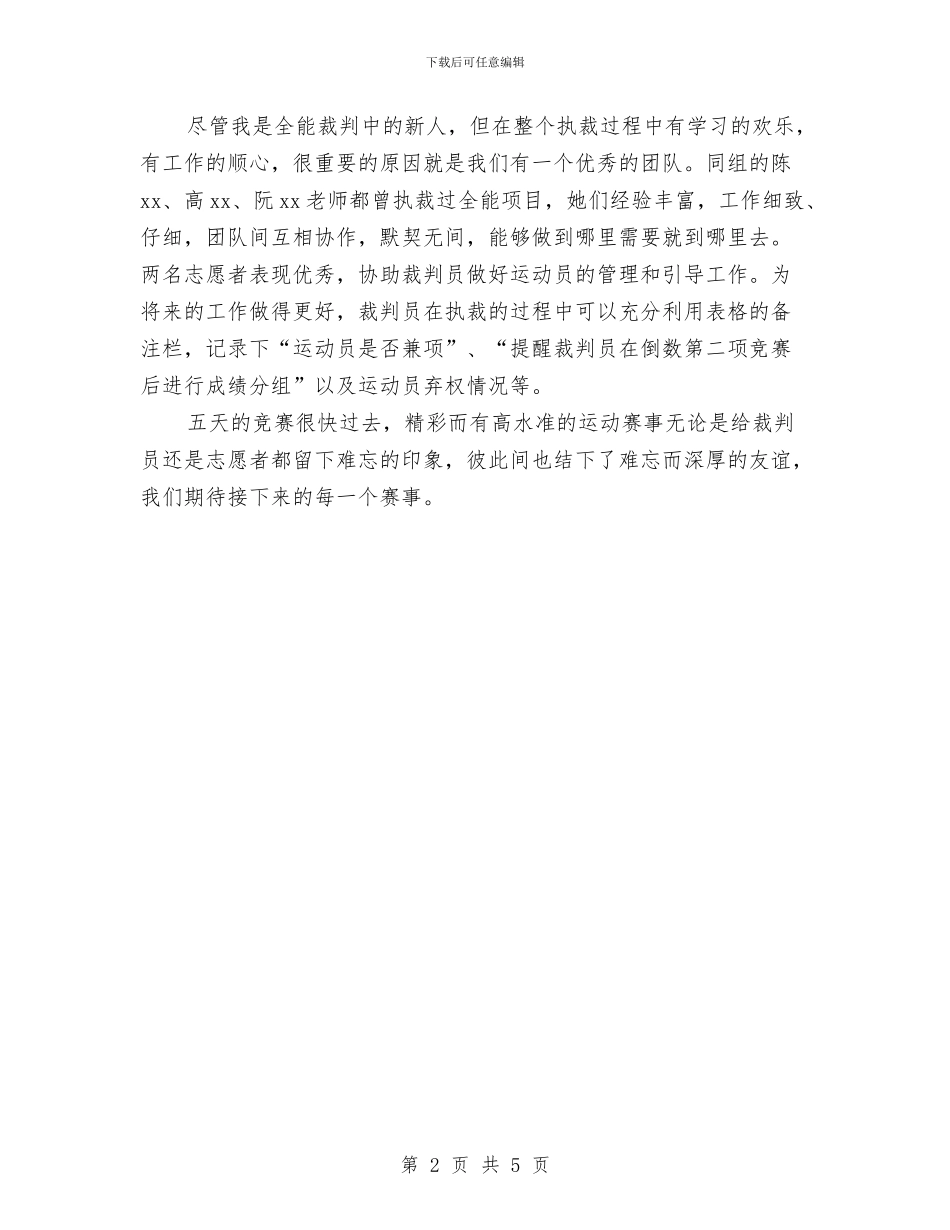 下载后可任意编辑

尽管我是全能裁判中的新人，但在整个执裁过程中有学习的欢乐，有工作的顺心，很重要的原因就是我们有一个优秀的团队。同组的陈xx、高xx、阮xx老师都曾执裁过全能项目，她们经验丰富，工作细致、仔细，团队间互相协作，默契无间，能够做到哪里需要就到哪里去。两名志愿者表现优秀，协助裁判员做好运动员的管理和引导工作。为将来的工作做得更好，裁判员在执裁的过程中可以充分利用表格的备注栏，记录下“运动员是否兼项”、“提醒裁判员在倒数第二项竞赛后进行成绩分组”以及运动员弃权情况等。

五天的竞赛很快过去，精彩而有高水准的运动赛事无论是给裁判员还是志愿者都留下难忘的印象，彼此间也结下了难忘而深厚的友谊，我们期待接下来的每一个赛事。

第 2 页 共 5 页